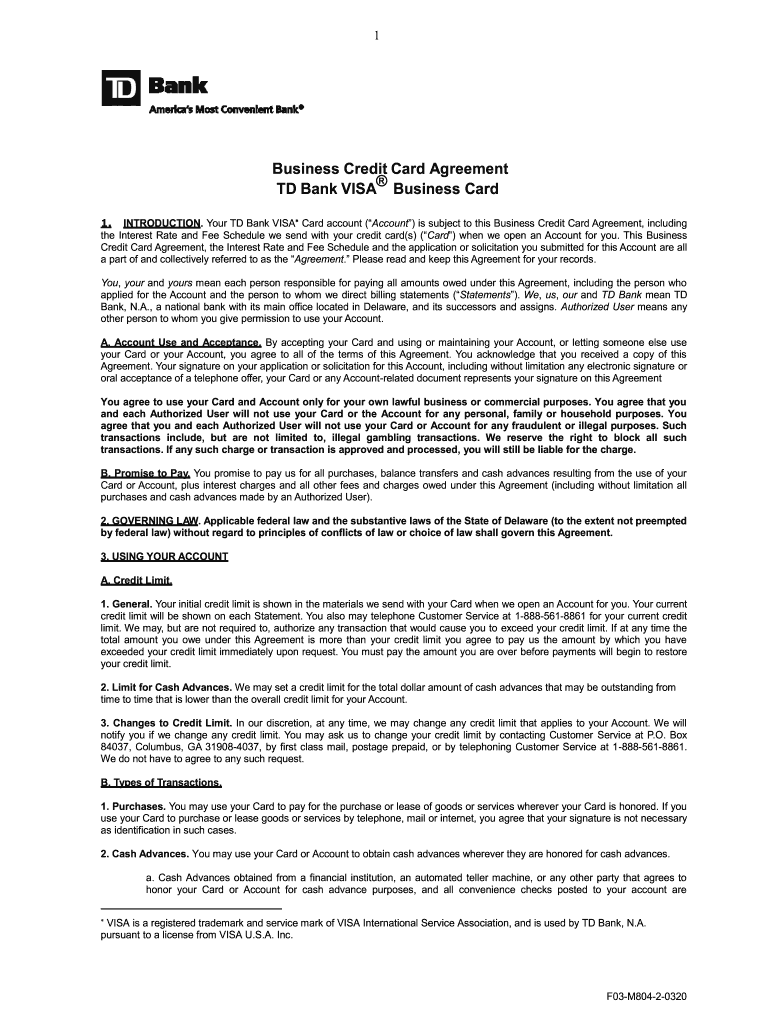 1

TD Bank

America's Most Convenient Bank®

Business Credit Card Agreement
TD Bank VISA® Business Card

1. INTRODUCTION. Your TD Bank VISA* Card account ("Account") is subject to this Business Credit Card Agreement, including the Interest Rate and Fee Schedule we send with your credit card(s) ("Card") when we open an Account for you. This Business Credit Card Agreement, the Interest Rate and Fee Schedule and the application or solicitation you submitted for this Account are all a part of and collectively referred to as the "Agreement." Please read and keep this Agreement for your records.

You, your and yours mean each person responsible for paying all amounts owed under this Agreement, including the person who applied for the Account and the person to whom we direct billing statements ("Statements"). We, us, our and TD Bank mean TD Bank, N.A., a national bank with its main office located in Delaware, and its successors and assigns. Authorized User means any other person to whom you give permission to use your Account.

A. Account Use and Acceptance. By accepting your Card and using or maintaining your Account, or letting someone else use your Card or your Account, you agree to all of the terms of this Agreement. You acknowledge that you received a copy of this Agreement. Your signature on your application or solicitation for this Account, including without limitation any electronic signature or oral acceptance of a telephone offer, your Card or any Account-related document represents your signature on this Agreement

You agree to use your Card and Account only for your own lawful business or commercial purposes. You agree that you and each Authorized User will not use your Card or the Account for any personal, family or household purposes. You agree that you and each Authorized User will not use your Card or Account for any fraudulent or illegal purposes. Such transactions include, but are not limited to, illegal gambling transactions. We reserve the right to block all such transactions. If any such charge or transaction is approved and processed, you will still be liable for the charge.

B. Promise to Pay. You promise to pay us for all purchases, balance transfers and cash advances resulting from the use of your Card or Account, plus interest charges and all other fees and charges owed under this Agreement (including without limitation all purchases and cash advances made by an Authorized User).

2. GOVERNING LAW. Applicable federal law and the substantive laws of the State of Delaware (to the extent not preempted by federal law) without regard to principles of conflicts of law or choice of law shall govern this Agreement.

3. USING YOUR ACCOUNT

A. Credit Limit.

1. General. Your initial credit limit is shown in the materials we send with your Card when we open an Account for you. Your current credit limit will be shown on each Statement. You also may telephone Customer Service at 1-888-561-8861 for your current credit limit. We may, but are not required to, authorize any transaction that would cause you to exceed your credit limit. If at any time the total amount you owe under this Agreement is more than your credit limit you agree to pay us the amount by which you have exceeded your credit limit immediately upon request. You must pay the amount you are over before payments will begin to restore your credit limit.

2. Limit for Cash Advances. We may set a credit limit for the total dollar amount of cash advances that may be outstanding from time to time that is lower than the overall credit limit for your Account.

3. Changes to Credit Limit. In our discretion, at any time, we may change any credit limit that applies to your Account. We will notify you if we change any credit limit. You may ask us to change your credit limit by contacting Customer Service at P.O. Box 84037, Columbus, GA 31908-4037, by first class mail, postage prepaid, or by telephoning Customer Service at 1-888-561-8861. We do not have to agree to any such request.

B. Types of Transactions.

1. Purchases. You may use your Card to pay for the purchase or lease of goods or services wherever your Card is honored. If you use your Card to purchase or lease goods or services by telephone, mail or internet, you agree that your signature is not necessary as identification in such cases.

2. Cash Advances. You may use your Card or Account to obtain cash advances wherever they are honored for cash advances.

a. Cash Advances obtained from a financial institution, an automated teller machine, or any other party that agrees to honor your Card or Account for cash advance purposes, and all convenience checks posted to your account are

* VISA is a registered trademark and service mark of VISA International Service Association, and is used by TD Bank, N.A. pursuant to a license from VISA U.S.A. Inc.

F03-M804-2-0320